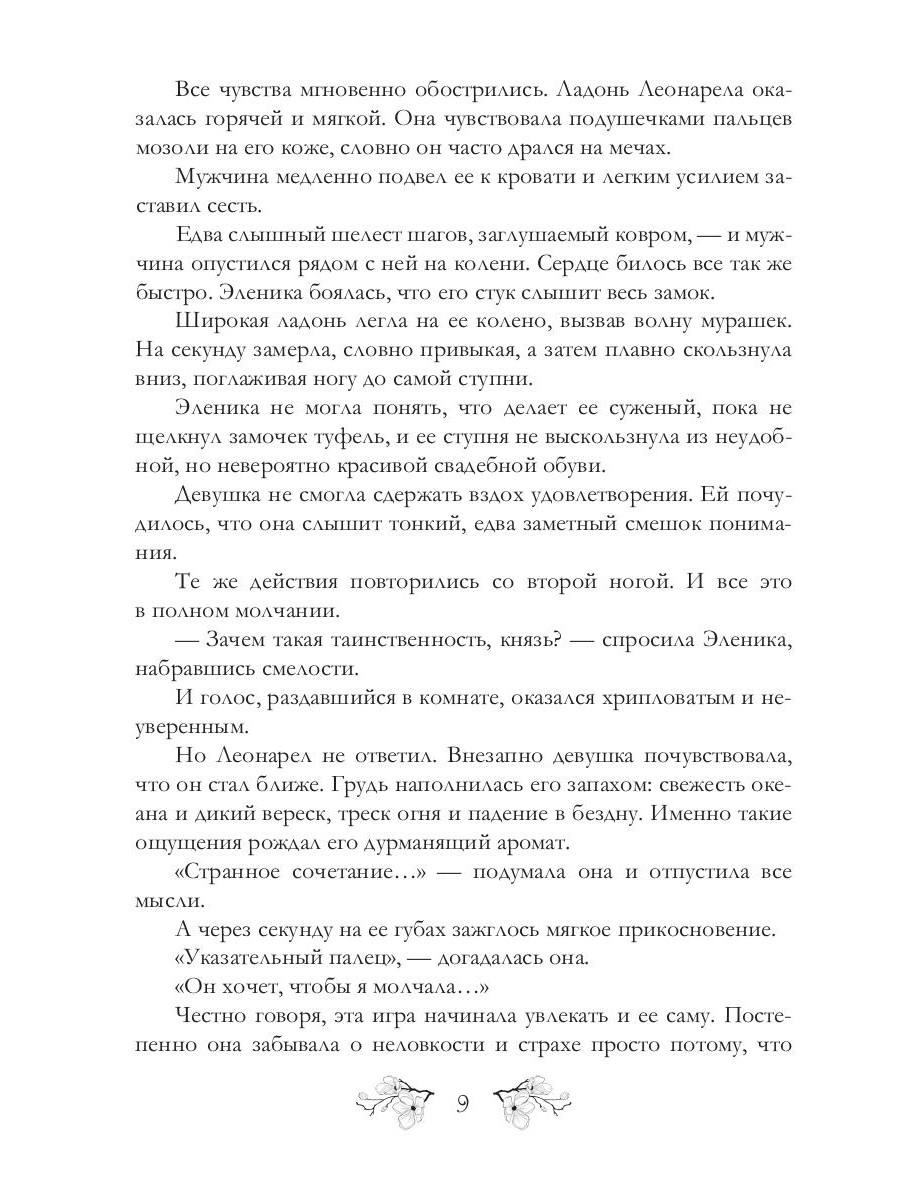 Все чувства мгновенно обострились. Ладонь Леонарела оказалась горячей и мягкой. Она чувствовала подушечками пальцев мозоли на его коже, словно он часто дрался на мечах.

Мужчина медленно подвел ее к кровати и легким усилием заставил сесть.

Едва слышный шелест шагов, заглушаемый ковром, — и мужчина опустился рядом с ней на колени. Сердце билось все так же быстро. Эленика боялась, что его стук слышит весь замок.

Широкая ладонь легла на ее колено, вызвав волну мурашек. На секунду замерла, словно привыкая, а затем плавно скользнула вниз, поглаживая ногу до самой ступни.

Эленика не могла понять, что делает ее суженый, пока не щелкнул замочек туфель, и ее ступня не выскользнула из неудобной, но невероятно красивой свадебной обуви.

Девушка не смогла сдержать вздох удовлетворения. Ей почудилось, что она слышит тонкий, едва заметный смешок понимания.

Те же действия повторились со второй ногой. И все это в полном молчании.

— Зачем такая таинственность, князь? — спросила Эленика, набравшись смелости.

И голос, раздавшийся в комнате, оказался хрипловатым и неуверенным.

Но Леонарел не ответил. Внезапно девушка почувствовала, что он стал ближе. Грудь наполнилась его запахом: свежесть океана и дикий вереск, треск огня и падение в бездну. Именно такие ощущения рождал его дурманящий аромат.

«Странное сочетание…» — подумала она и отпустила все мысли.

А через секунду на ее губах зажглось мягкое прикосновение.

«Указательный палец», — догадалась она.

«Он хочет, чтобы я молчала…»

Честно говоря, эта игра начинала увлекать и ее саму. Постепенно она забывала о неловкости и страхе просто потому, что

9